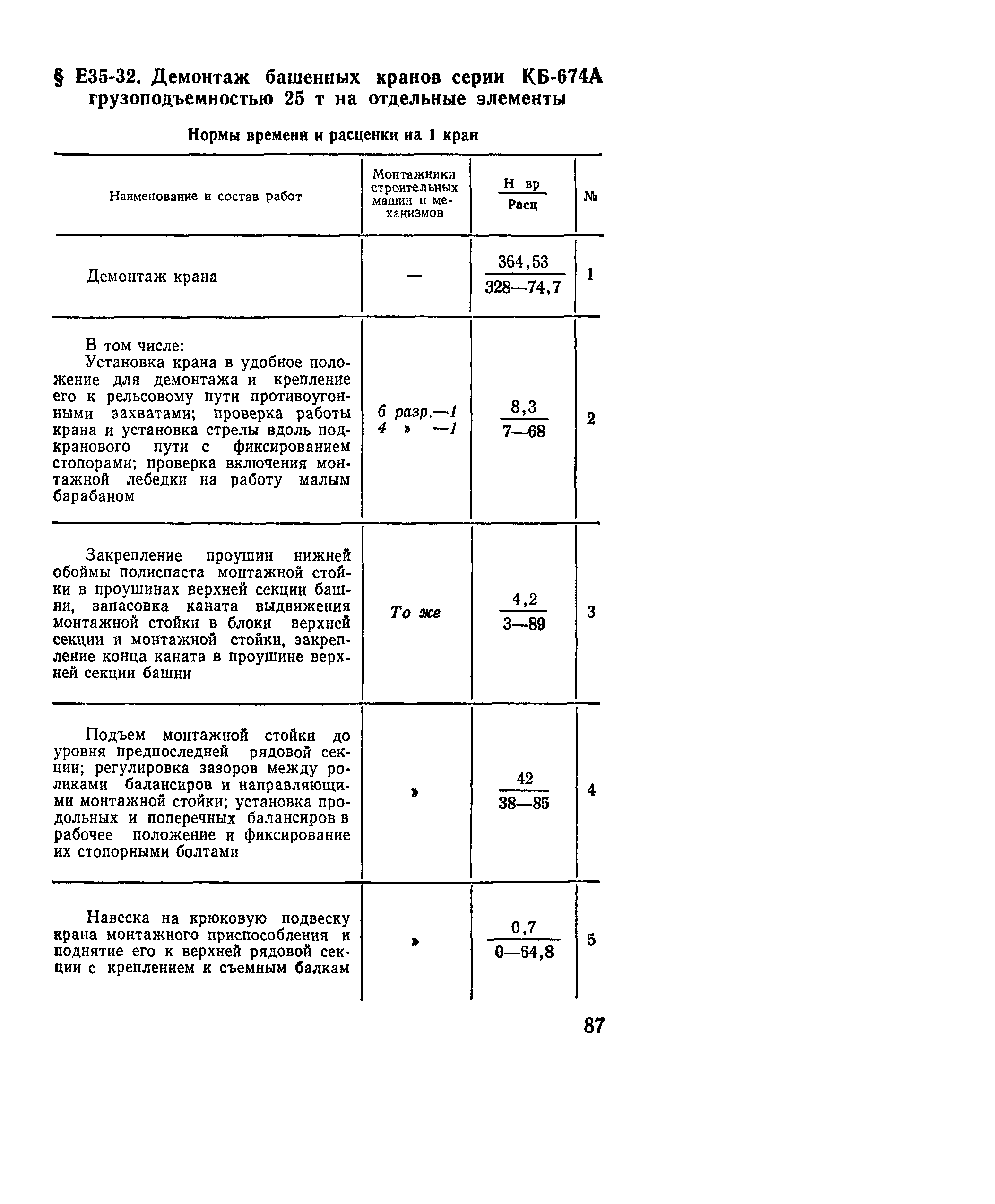 § Е35-32. Демонтаж башенных кранов серии КБ-674А грузоподъемностью 25 т на отдельные элементы

Нормы времени и расценки на 1 кран

| Наименование и состав работ | Монтажники строительных машин и механизмов | $\frac{\text{Н вр}}{\text{Расц}}$ | № |
|---|---|---|---|
| Демонтаж крана | — | $\frac{364,53}{328—74,7}$ | 1 |
| В том числе: Установка крана в удобное положение для демонтажа и крепление его к рельсовому пути противоугонными захватами; проверка работы крана и установка стрелы вдоль подкранового пути с фиксированием стопорами; проверка включения монтажной лебедки на работу малым барабаном | 6 разр.—1 4 » —1 | $\frac{8,3}{7—68}$ | 2 |
| Закрепление проушин нижней обоймы полиспаста монтажной стойки в проушинах верхней секции башни, запасовка каната выдвижения монтажной стойки в блоки верхней секции и монтажной стойки, закрепление конца каната в проушине верхней секции башни | То же | $\frac{4,2}{3—89}$ | 3 |
| Подъем монтажной стойки до уровня предпоследней рядовой секции; регулировка зазоров между роликами балансиров и направляющими монтажной стойки; установка продольных и поперечных балансиров в рабочее положение и фиксирование их стопорными болтами | » | $\frac{42}{38—85}$ | 4 |
| Навеска на крюковую подвеску крана монтажного приспособления и поднятие его к верхней рядовой секции с креплением к съемным балкам | » | $\frac{0,7}{0—64,8}$ | 5 |

87